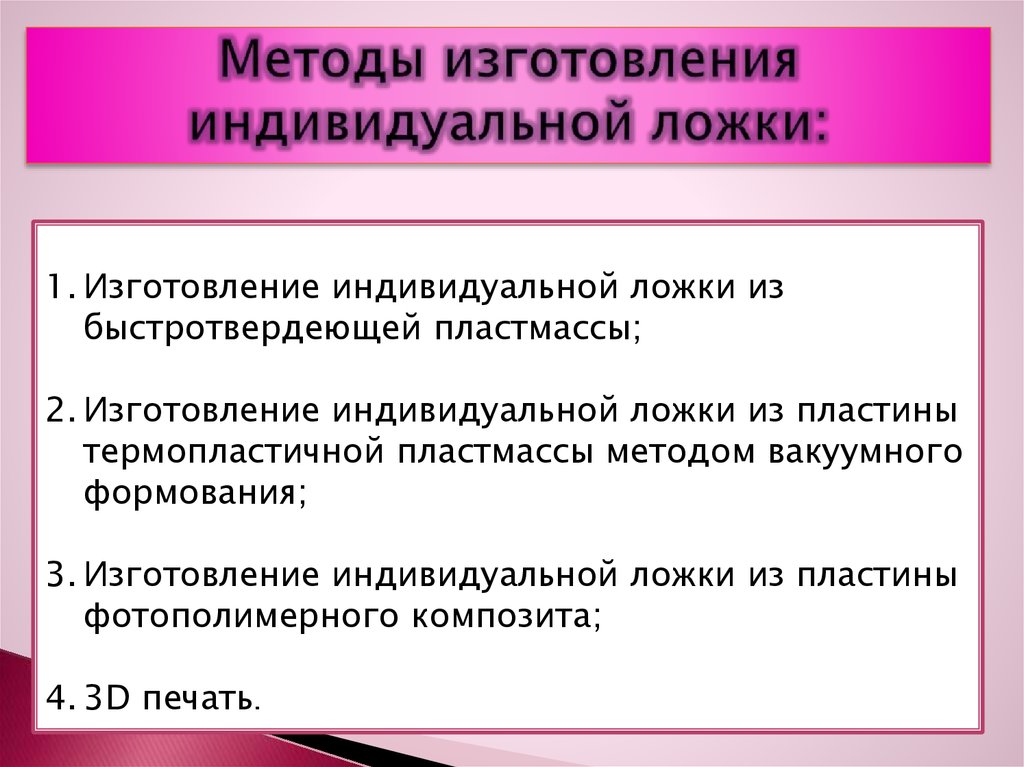 Методы изготовления индивидуальной ложки:

1. Изготовление индивидуальной ложки из быстротвердеющей пластмассы;

2. Изготовление индивидуальной ложки из пластины термопластичной пластмассы методом вакуумного формования;

3. Изготовление индивидуальной ложки из пластины фотополимерного композита;

4. 3D печать.